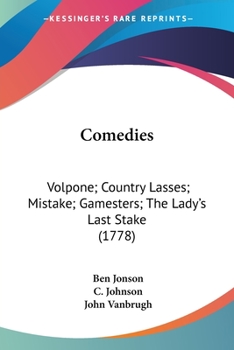 —KESSINGER'S RARE REPRINTS—

Comedies

Volpone; Country Lasses; Mistake; Gamesters; The Lady's Last Stake
(1778)

Ben Jonson
C. Johnson
John Vanbrugh